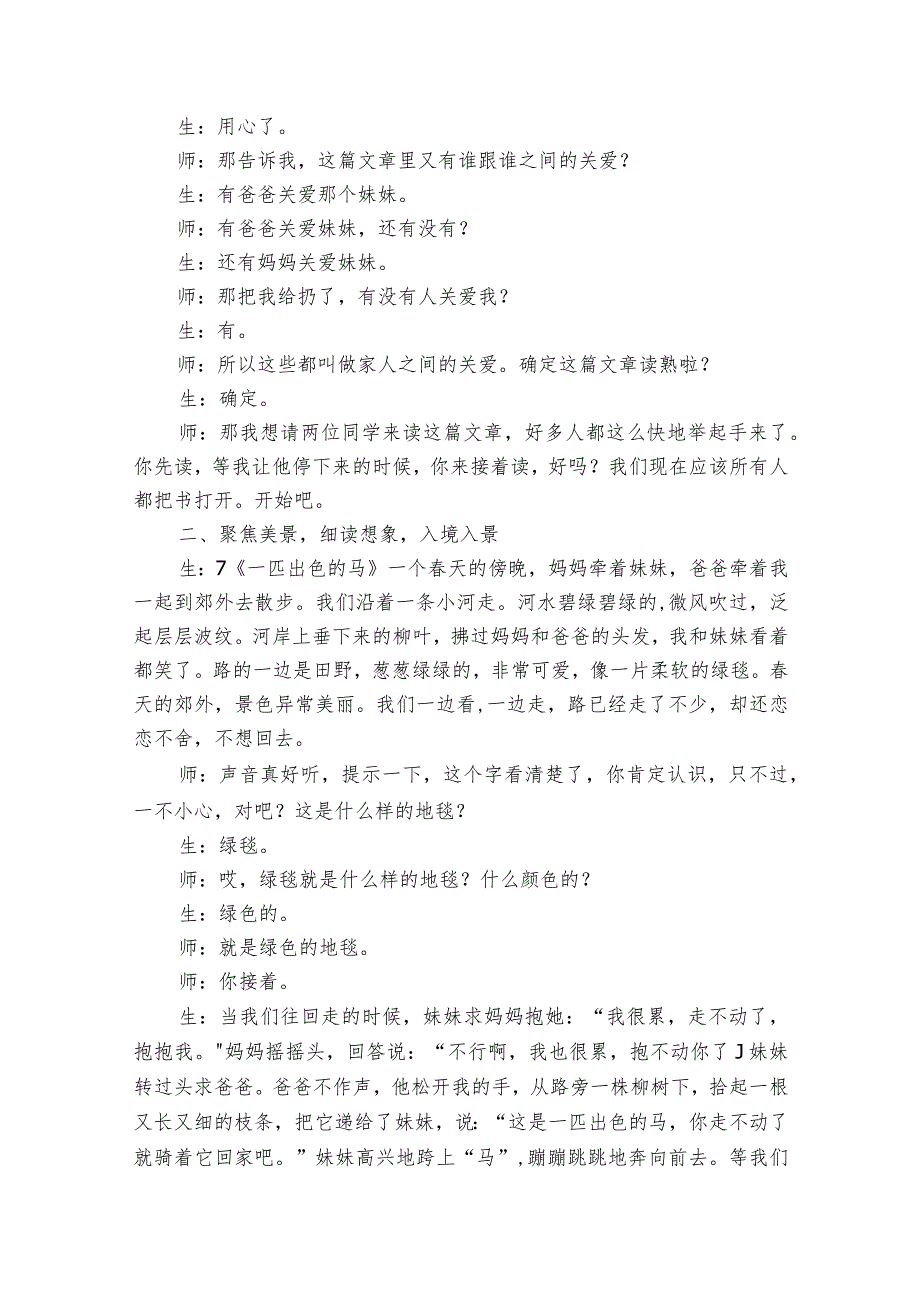 生：用心了。

师：那告诉我，这篇文章里又有谁跟谁之间的关爱？

生：有爸爸关爱那个妹妹。

师：有爸爸关爱妹妹，还有没有？

生：还有妈妈关爱妹妹。

师：那把我给扔了，有没有人关爱我？

生：有。

师：所以这些都叫做家人之间的关爱。确定这篇文章读熟啦？

生：确定。

师：那我想请两位同学来读这篇文章，好多人都这么快地举起手来了。你先读，等我让他停下来的时候，你来接着读，好吗？我们现在应该所有人都把书打开。开始吧。

二、聚焦美景，细读想象，入境入景

生：7《一匹出色的马》一个春天的傍晚，妈妈牵着妹妹，爸爸牵着我一起到郊外去散步。我们沿着一条小河走。河水碧绿碧绿的，微风吹过，泛起层层波纹。河岸上垂下来的柳叶，拂过妈妈和爸爸的头发，我和妹妹看着都笑了。路的一边是田野，葱葱绿绿的，非常可爱，像一片柔软的绿毯。春天的郊外，景色异常美丽。我们一边看，一边走，路已经走了不少，却还恋恋不舍，不想回去。

师：声音真好听，提示一下，这个字看清楚了，你肯定认识，只不过，一不小心，对吧？这是什么样的地毯？

生：绿毯。

师：哎，绿毯就是什么样的地毯？什么颜色的？

生：绿色的。

师：就是绿色的地毯。

师：你接着。

生：当我们往回走的时候，妹妹求妈妈抱她：“我很累，走不动了，抱抱我。"妈妈摇摇头，回答说：“不行啊，我也很累，抱不动你了J妹妹转过头求爸爸。爸爸不作声，他松开我的手，从路旁一株柳树下，拾起一根又长又细的枝条，把它递给了妹妹，说：“这是一匹出色的马，你走不动了就骑着它回家吧。”妹妹高兴地跨上“马”，蹦蹦跳跳地奔向前去。等我们